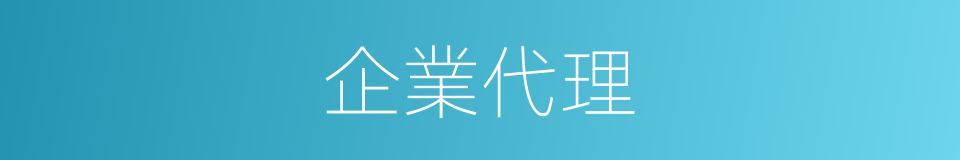 企業代理